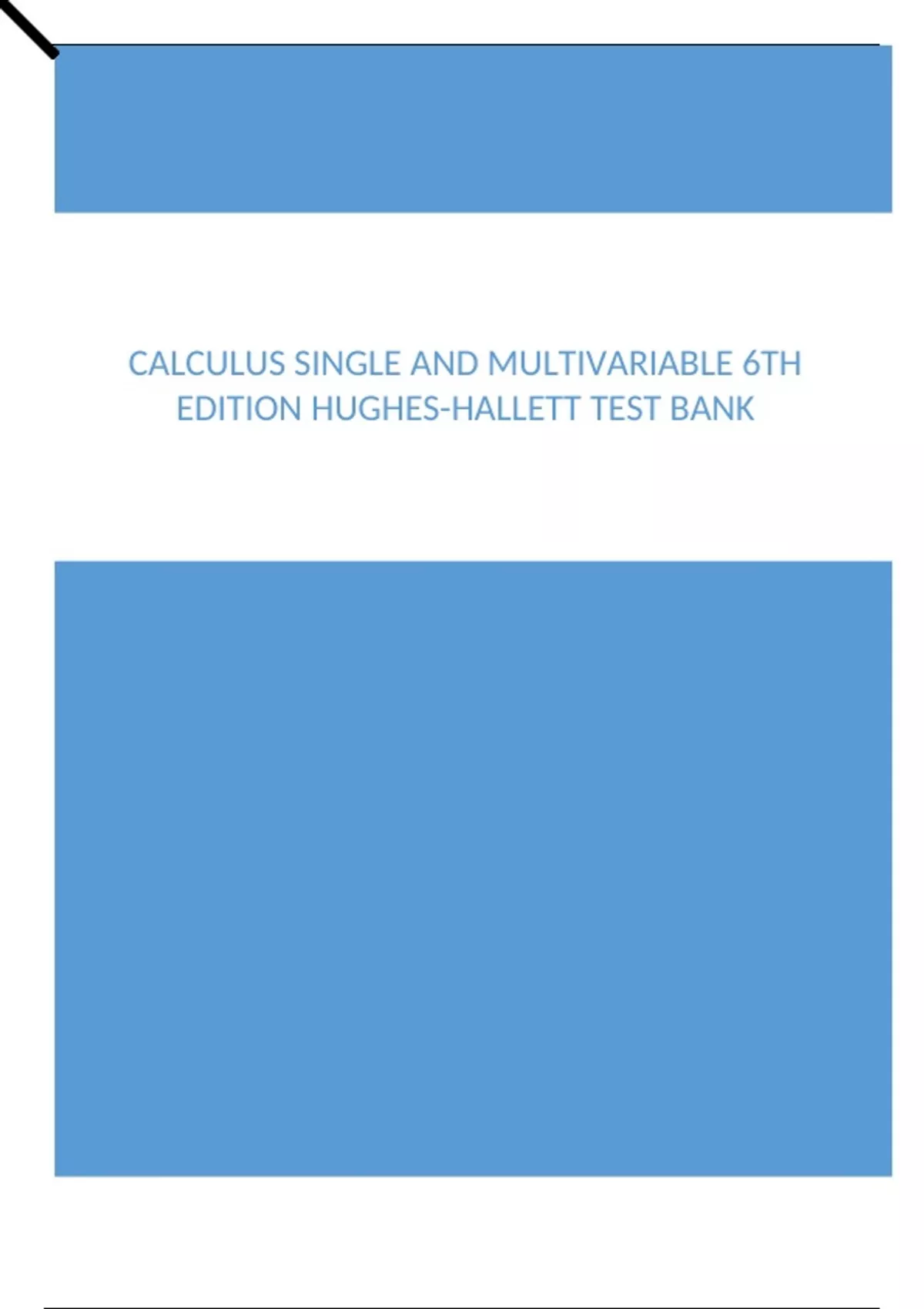 CALCULUS SINGLE AND MULTIVARIABLE 6TH EDITION HUGHES-HALLETT TEST BANK